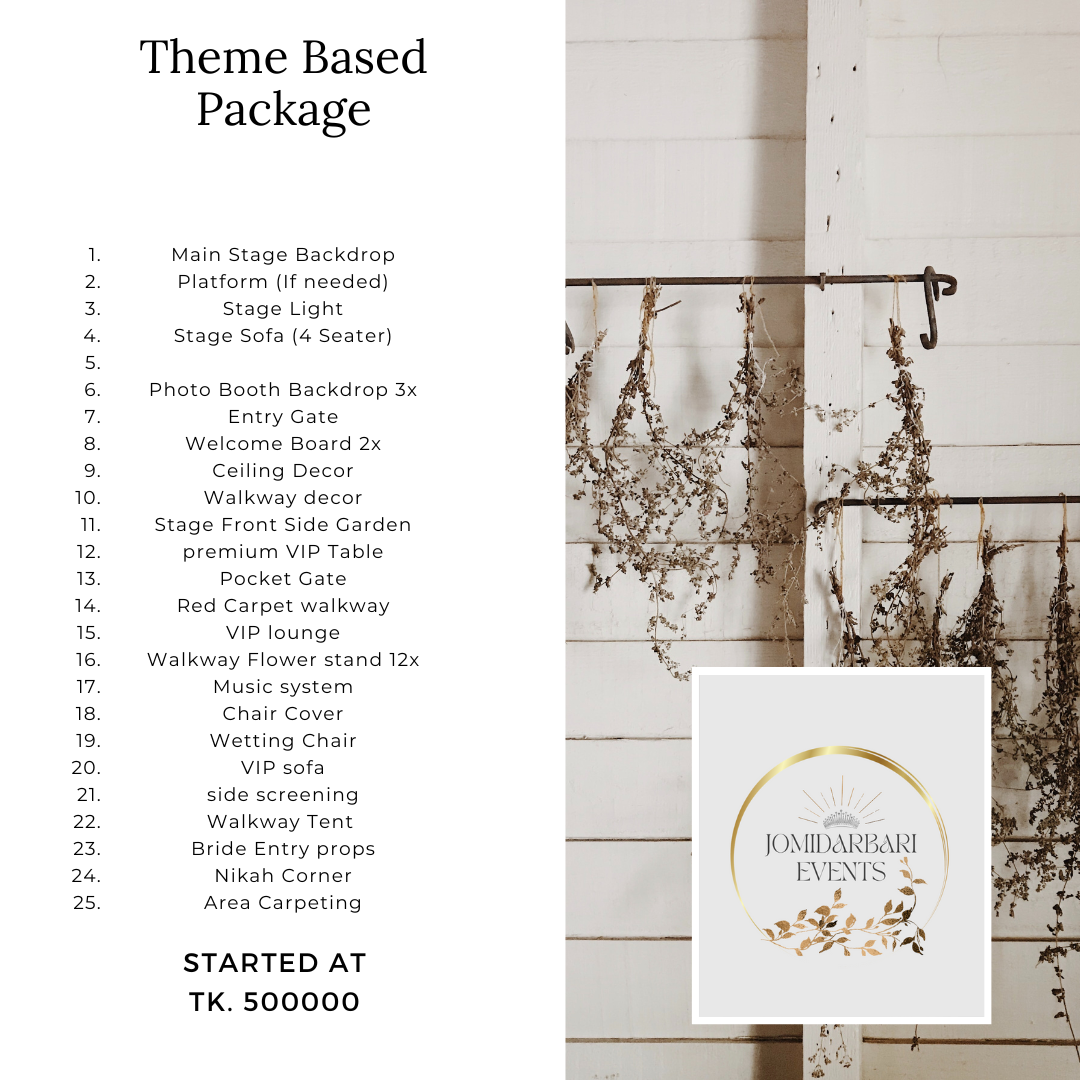 Theme Based Package

1. Main Stage Backdrop
2. Platform (If needed)
3. Stage Light
4. Stage Sofa (4 Seater)
5.
6. Photo Booth Backdrop 3x
7. Entry Gate
8. Welcome Board 2x
9. Ceiling Decor
10. Walkway decor
11. Stage Front Side Garden
12. premium VIP Table
13. Pocket Gate
14. Red Carpet walkway
15. VIP lounge
16. Walkway Flower stand 12x
17. Music system
18. Chair Cover
19. Wetting Chair
20. VIP sofa
21. side screening
22. Walkway Tent
23. Bride Entry props
24. Nikah Corner
25. Area Carpeting

STARTED AT
TK. 500000

JOMIDARBARI
EVENTS